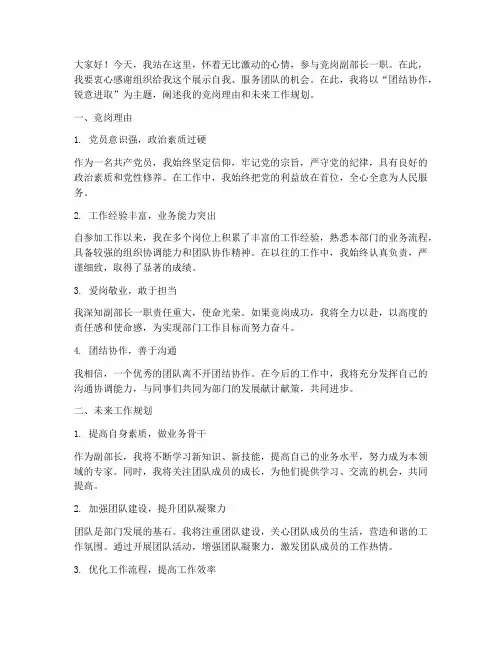 大家好！今天，我站在这里，怀着无比激动的心情，参与竞岗副部长一职。在此，我要衷心感谢组织给我这个展示自我、服务团队的机会。在此，我将以“团结协作，锐意进取”为主题，阐述我的竞岗理由和未来工作规划。

一、竞岗理由

1. 党员意识强，政治素质过硬

作为一名共产党员，我始终坚定信仰，牢记党的宗旨，严守党的纪律，具有良好的政治素质和党性修养。在工作中，我始终把党的利益放在首位，全心全意为人民服务。

2. 工作经验丰富，业务能力突出

自参加工作以来，我在多个岗位上积累了丰富的工作经验，熟悉本部门的业务流程，具备较强的组织协调能力和团队协作精神。在以往的工作中，我始终认真负责，严谨细致，取得了显著的成绩。

3. 爱岗敬业，敢于担当

我深知副部长一职责任重大，使命光荣。如果竞岗成功，我将全力以赴，以高度的责任感和使命感，为实现部门工作目标而努力奋斗。

4. 团结协作，善于沟通

我相信，一个优秀的团队离不开团结协作。在今后的工作中，我将充分发挥自己的沟通协调能力，与同事们共同为部门的发展献计献策，共同进步。

二、未来工作规划

1. 提高自身素质，做业务骨干

作为副部长，我将不断学习新知识、新技能，提高自己的业务水平，努力成为本领域的专家。同时，我将关注团队成员的成长，为他们提供学习、交流的机会，共同提高。

2. 加强团队建设，提升团队凝聚力

团队是部门发展的基石。我将注重团队建设，关心团队成员的生活，营造和谐的工作氛围。通过开展团队活动，增强团队凝聚力，激发团队成员的工作热情。

3. 优化工作流程，提高工作效率